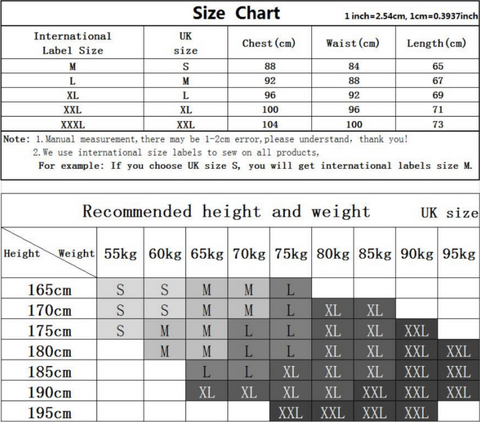 Size Chart 1 inch=2.54cm, 1cm=0.3937inch

| International Label Size | UK size | Chest(cm) | Waist(cm) | Length(cm) |
|---|---|---|---|---|
| M | S | 88 | 84 | 65 |
| L | M | 92 | 88 | 67 |
| XL | L | 96 | 92 | 69 |
| XXL | XL | 100 | 96 | 71 |
| XXXL | XXL | 104 | 100 | 73 |

Note: 1.Manual measurement,there may be 1-2cm error,please understand, thank you!
2.We use international size labels to sew on all products,
For example: If you choose UK size S, you will get international labels size M.

Recommended height and weight UK size

| Height Weight | 55kg | 60kg | 65kg | 70kg | 75kg | 80kg | 85kg | 90kg | 95kg |
|---|---|---|---|---|---|---|---|---|---|
| 165cm | S | S | M | M | L | | | | |
| 170cm | S | S | M | M | L | XL | XL | | |
| 175cm | S | M | M | L | L | XL | XL | XXL | |
| 180cm | | M | M | L | L | XL | XL | XXL | XXL |
| 185cm | | | L | L | XL | XL | XL | XXL | XXL |
| 190cm | | | XL | XL | XL | XL | XXL | XXL | XXL |
| 195cm | | | | | XXL | XXL | XXL | XXL | |